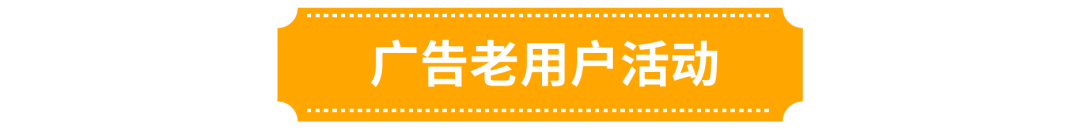 广告老用户活动